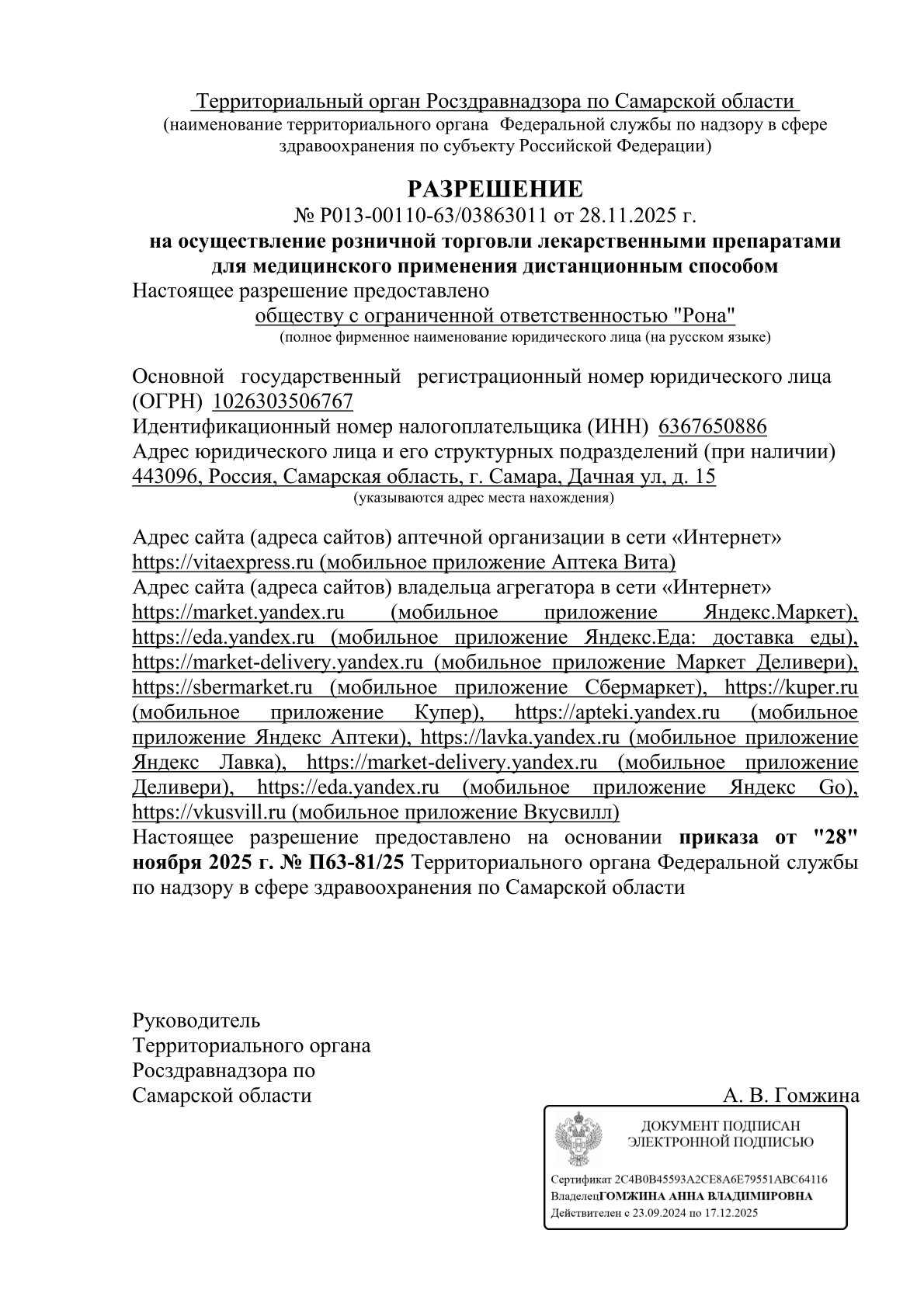 Территориальный орган Росздравнадзора по Самарской области
(наименование территориального органа Федеральной службы по надзору в сфере здравоохранения по субъекту Российской Федерации)

РАЗРЕШЕНИЕ
№ Р013-00110-63/03863011 от 28.11.2025 г.
на осуществление розничной торговли лекарственными препаратами для медицинского применения дистанционным способом

Настоящее разрешение предоставлено
обществу с ограниченной ответственностью "Рона"
(полное фирменное наименование юридического лица (на русском языке)

Основной государственный регистрационный номер юридического лица (ОГРН) 1026303506767
Идентификационный номер налогоплательщика (ИНН) 6367650886
Адрес юридического лица и его структурных подразделений (при наличии)
443096, Россия, Самарская область, г. Самара, Дачная ул, д. 15
(указываются адрес места нахождения)

Адрес сайта (адреса сайтов) аптечной организации в сети «Интернет»
https://vitaexpress.ru (мобильное приложение Аптека Вита)
Адрес сайта (адреса сайтов) владельца агрегатора в сети «Интернет»
https://market.yandex.ru (мобильное приложение Яндекс.Маркет), https://eda.yandex.ru (мобильное приложение Яндекс.Еда: доставка еды), https://market-delivery.yandex.ru (мобильное приложение Маркет Деливери), https://sbermarket.ru (мобильное приложение Сбермаркет), https://kuper.ru (мобильное приложение Купер), https://apteki.yandex.ru (мобильное приложение Яндекс Аптеки), https://lavka.yandex.ru (мобильное приложение Яндекс Лавка), https://market-delivery.yandex.ru (мобильное приложение Деливери), https://eda.yandex.ru (мобильное приложение Яндекс Go), https://vkusvill.ru (мобильное приложение Вкусвилл)
Настоящее разрешение предоставлено на основании приказа от "28" ноября 2025 г. № П63-81/25 Территориального органа Федеральной службы по надзору в сфере здравоохранения по Самарской области

Руководитель
Территориального органа
Росздравнадзора по
Самарской области
А. В. Гомжина

ДОКУМЕНТ ПОДПИСАН
ЭЛЕКТРОННОЙ ПОДПИСЬЮ

Сертификат 2C4B0B45593A2CE8A6E79551ABC64116
ВладелецГОМЖИНА АННА ВЛАДИМИРОВНА
Действителен с 23.09.2024 по 17.12.2025